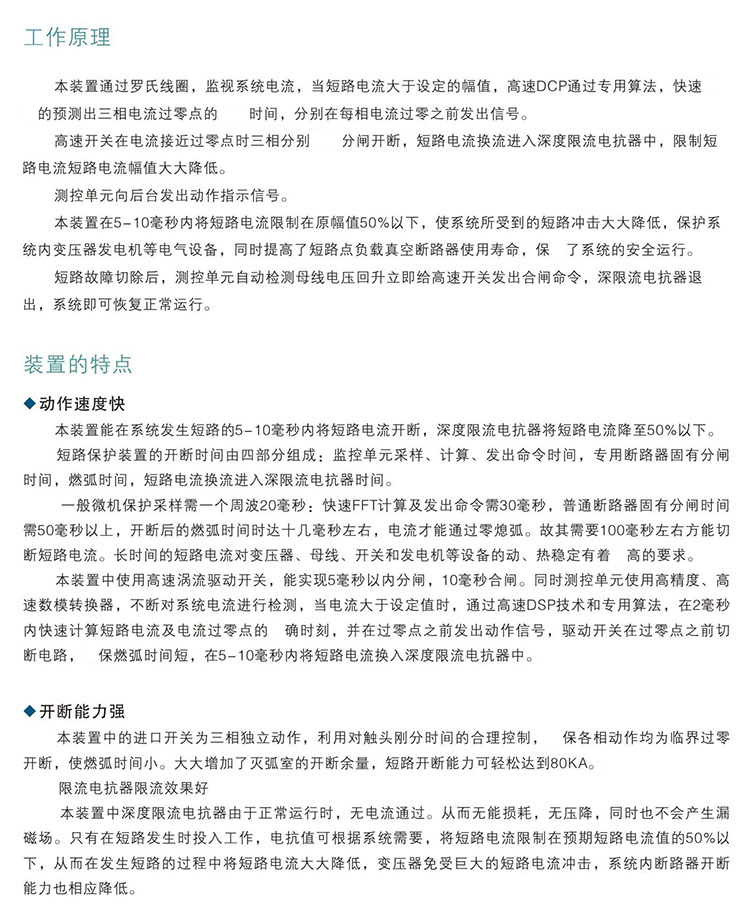 工作原理

本装置通过罗氏线圈，监视系统电流，当短路电流大于设定的幅值，高速DCP通过专用算法，快速的预测出三相电流过零点的　时间，分别在每相电流过零之前发出信号。

高速开关在电流接近过零点时三相分别　分闸开断，短路电流换流进入深度限流电抗器中，限制短路电流短路电流幅值大大降低。

测控单元向后台发出动作指示信号。

本装置在5-10毫秒内将短路电流限制在原幅值50%以下，使系统所受到的短路冲击大大降低，保护系统内变压器发电机等电气设备，同时提高了短路点负载真空断路器使用寿命，保　了系统的安全运行。

短路故障切除后，测控单元自动检测母线电压回升立即给高速开关发出合闸命令，深限流电抗器退出，系统即可恢复正常运行。

装置的特点

◆动作速度快

本装置能在系统发生短路的5-10毫秒内将短路电流开断，深度限流电抗器将短路电流降至50%以下。

短路保护装置的开断时间由四部分组成：监控单元采样、计算、发出命令时间，专用断路器固有分闸时间，燃弧时间，短路电流换流进入深限流电抗器时间。

一般微机保护采样需一个周波20毫秒：快速FFT计算及发出命令需30毫秒，普通断路器固有分闸时间需50毫秒以上，开断后的燃弧时间时达十几毫秒左右，电流才能通过零熄弧。故其需要100毫秒左右方能切断短路电流。长时间的短路电流对变压器、母线、开关和发电机等设备的动、热稳定有着　高的要求。

本装置中使用高速涡流驱动开关，能实现5毫秒以内分闸，10毫秒合闸。同时测控单元使用高精度、高速数模转换器，不断对系统电流进行检测，当电流大于设定值时，通过高速DSP技术和专用算法，在2毫秒内快速计算短路电流及电流过零点的　确时刻，并在过零点之前发出动作信号，驱动开关在过零点之前切断电路，　保燃弧时间短，在5-10毫秒内将短路电流换入深度限流电抗器中。

◆开断能力强

本装置中的进口开关为三相独立动作，利用对触头刚分时间的合理控制，　保各相动作均为临界过零开断，使燃弧时间小。大大增加了灭弧室的开断余量，短路开断能力可轻松达到80KA。

限流电抗器限流效果好

本装置中深度限流电抗器由于正常运行时，无电流通过。从而无能损耗，无压降，同时也不会产生漏磁场。只有在短路发生时投入工作，电抗值可根据系统需要，将短路电流限制在预期短路电流值的50%以下，从而在发生短路的过程中将短路电流大大降低，变压器免受巨大的短路电流冲击，系统内断路器开断能力也相应降低。